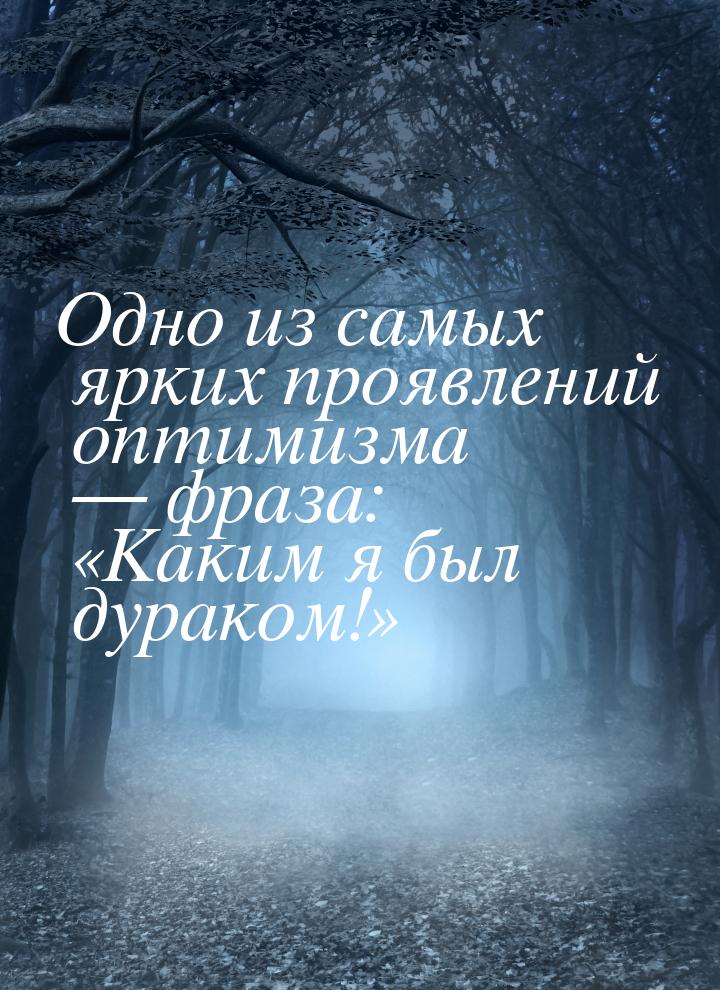 Одно из самых ярких проявлений оптимизма — фраза: «Каким я был дураком!»